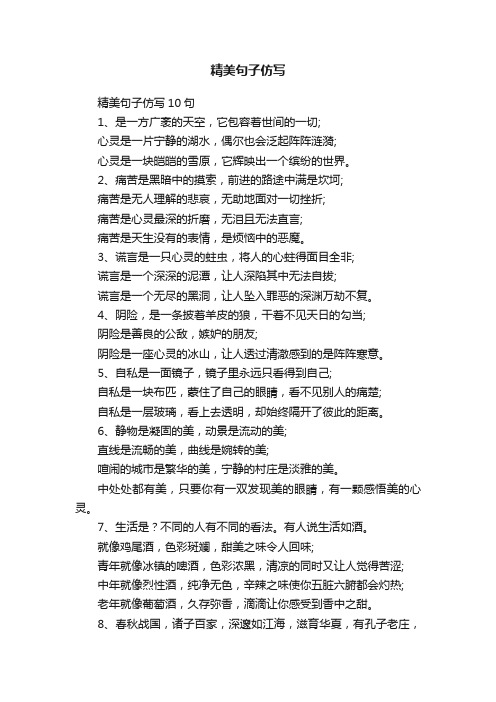 精美句子仿写

精美句子仿写 10 句

1、是一方广袤的天空，它包容着世间的一切;

心灵是一片宁静的湖水，偶尔也会泛起阵阵涟漪;

心灵是一块皑皑的雪原，它辉映出一个缤纷的世界。

2、痛苦是黑暗中的摸索，前进的路途中满是坎坷;

痛苦是无人理解的悲哀，无助地面对一切挫折;

痛苦是心灵最深的折磨，无泪且无法直言;

痛苦是天生没有的表情，是烦恼中的恶魔。

3、谎言是一只心灵的蛀虫，将人的心蛀得面目全非;

谎言是一个深深的泥潭，让人深陷其中无法自拔;

谎言是一个无尽的黑洞，让人坠入罪恶的深渊万劫不复。

4、阴险，是一条披着羊皮的狼，干着不见天日的勾当;

阴险是善良的公敌，嫉妒的朋友;

阴险是一座心灵的冰山，让人透过清澈感到的是阵阵寒意。

5、自私是一面镜子，镜子里永远只看得到自己;

自私是一块布匹，蒙住了自己的眼睛，看不见别人的痛楚;

自私是一层玻璃，看上去透明，却始终隔开了彼此的距离。

6、静物是凝固的美，动景是流动的美;

直线是流畅的美，曲线是婉转的美;

喧闹的城市是繁华的美，宁静的村庄是淡雅的美。

中处处都有美，只要你有一双发现美的眼睛，有一颗感悟美的心灵。

7、生活是？不同的人有不同的看法。有人说生活如酒。

就像鸡尾酒，色彩斑斓，甜美之味令人回味;

青年就像冰镇的啤酒，色彩浓黑，清凉的同时又让人觉得苦涩;

中年就像烈性酒，纯净无色，辛辣之味使你五脏六腑都会灼热;

老年就像葡萄酒，久存弥香，滴滴让你感受到香中之甜。

8、春秋战国，诸子百家，深邃如江海，滋育华夏，有孔子老庄，